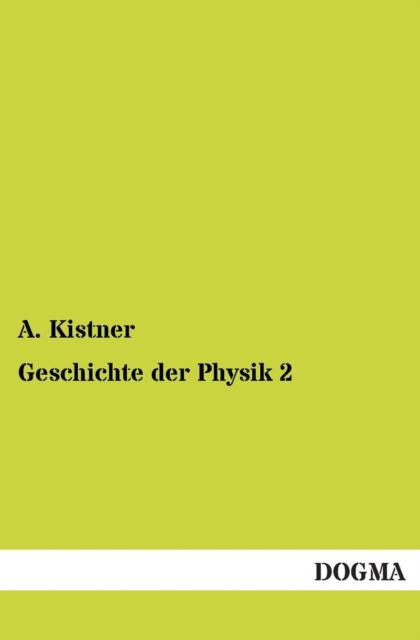 A. Kistner

Geschichte der Physik 2

DOGMA